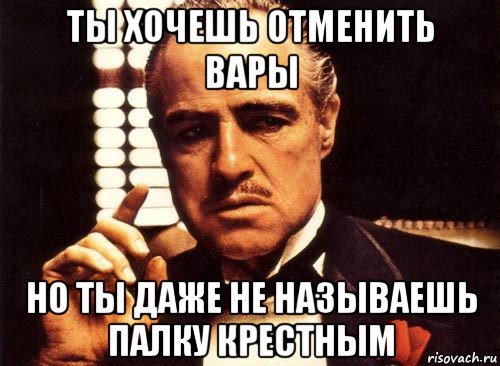 ТЫ ХОЧЕШЬ ОТМЕНИТЬ ВАРЫ

НО ТЫ ДАЖЕ НЕ НАЗЫВАЕШЬ ПАЛКУ КРЕСТНЫМ

risovach.ru